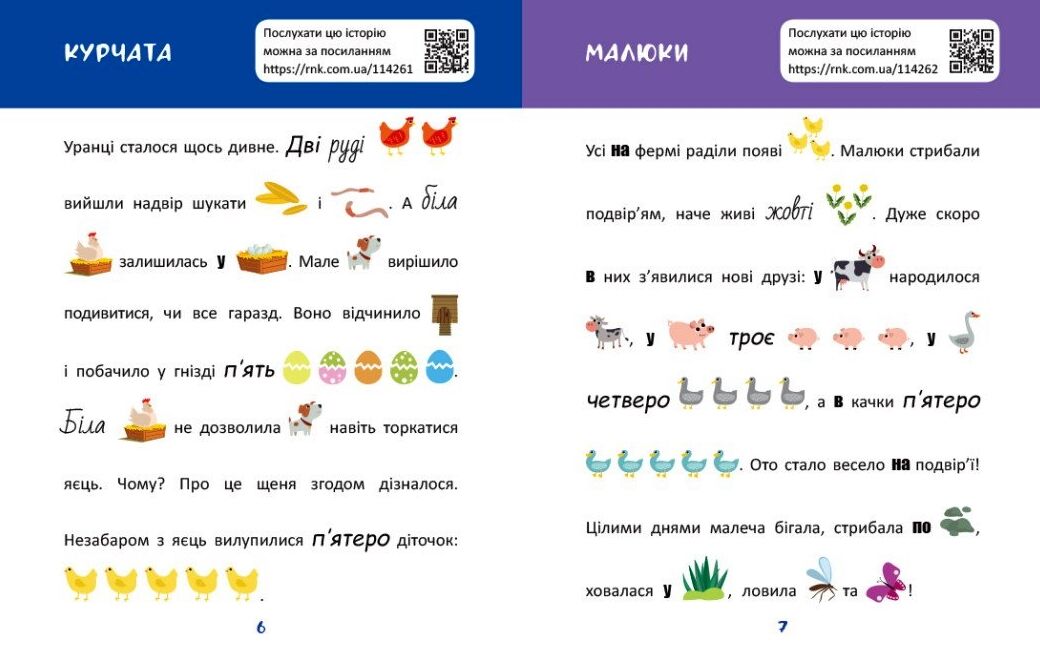 КУРЧАТА

Послухати цю історію можна за посиланням https://rnk.com.ua/114261

Уранці сталося щось дивне. Дві руді вийшли надвір шукати і . А біла залишилась у . Мале вирішило подивитися, чи все гаразд. Воно відчинило і побачило у гнізді п'ять . Біла не дозволила навіть торкатися яєць. Чому? Про це щеня згодом дізналося. Незабаром з яєць вилупилися п'ятеро діточок: .

6

МАЛЮКИ

Послухати цю історію можна за посиланням https://rnk.com.ua/114262

Усі на фермі раділи появі . Малюки стрибали подвір'ям, наче живі жовті . Дуже скоро в них з'явилися нові друзі: у народилося , у троє , у четверо , а в качки п'ятеро . Ото стало весело на подвір'ї! Цілими днями малеча бігала, стрибала по , ховалася у , ловила та !

7